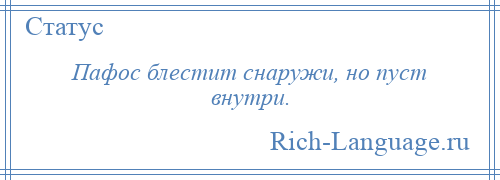 Статус

Пафос блестит снаружи, но пуст внутри.

Rich-Language.ru